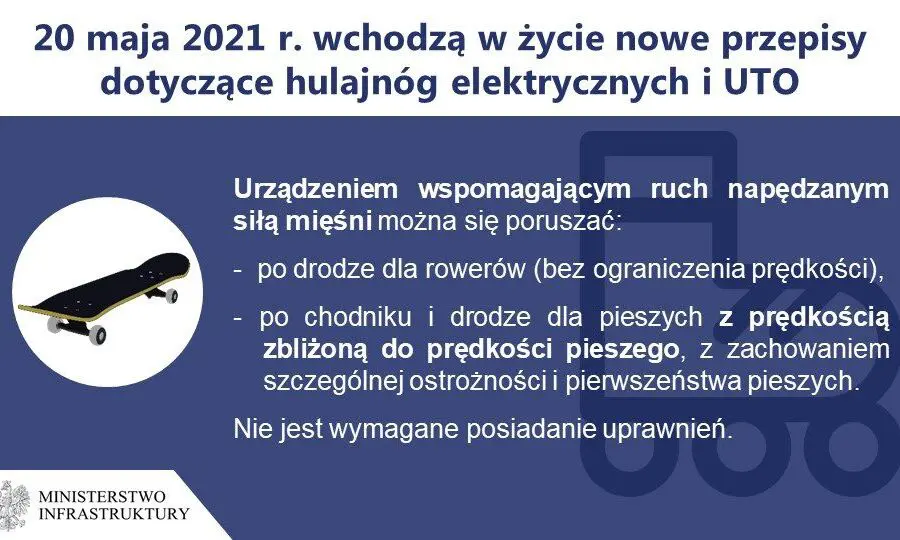 20 maja 2021 r. wchodzą w życie nowe przepisy dotyczące hulajnóg elektrycznych i UTO

Urządzeniem wspomagającym ruch napędzanym siłą mięśni można się poruszać:

- po drodze dla rowerów (bez ograniczenia prędkości),

- po chodniku i drodze dla pieszych z prędkością zbliżoną do prędkości pieszego, z zachowaniem szczególnej ostrożności i pierwszeństwa pieszych.

Nie jest wymagane posiadanie uprawnień.

MINISTERSTWO INFRASTRUKTURY